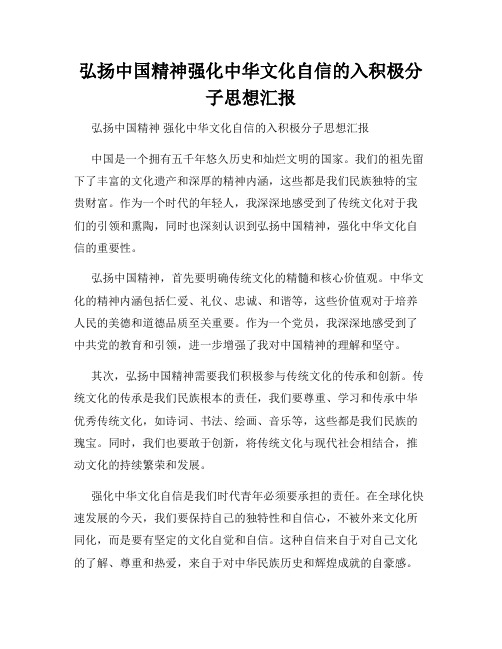 弘扬中国精神强化中华文化自信的入积极分子思想汇报

弘扬中国精神 强化中华文化自信的入积极分子思想汇报

中国是一个拥有五千年悠久历史和灿烂文明的国家。我们的祖先留下了丰富的文化遗产和深厚的精神内涵，这些都是我们民族独特的宝贵财富。作为一个时代的年轻人，我深深地感受到了传统文化对于我们的引领和熏陶，同时也深刻认识到弘扬中国精神，强化中华文化自信的重要性。

弘扬中国精神，首先要明确传统文化的精髓和核心价值观。中华文化的精神内涵包括仁爱、礼仪、忠诚、和谐等，这些价值观对于培养人民的美德和道德品质至关重要。作为一个党员，我深深地感受到了中共党的教育和引领，进一步增强了我对中国精神的理解和坚守。

其次，弘扬中国精神需要我们积极参与传统文化的传承和创新。传统文化的传承是我们民族根本的责任，我们要尊重、学习和传承中华优秀传统文化，如诗词、书法、绘画、音乐等，这些都是我们民族的瑰宝。同时，我们也要敢于创新，将传统文化与现代社会相结合，推动文化的持续繁荣和发展。

强化中华文化自信是我们时代青年必须要承担的责任。在全球化快速发展的今天，我们要保持自己的独特性和自信心，不被外来文化所同化，而是要有坚定的文化自觉和自信。这种自信来自于对自己文化的了解、尊重和热爱，来自于对中华民族历史和辉煌成就的自豪感。